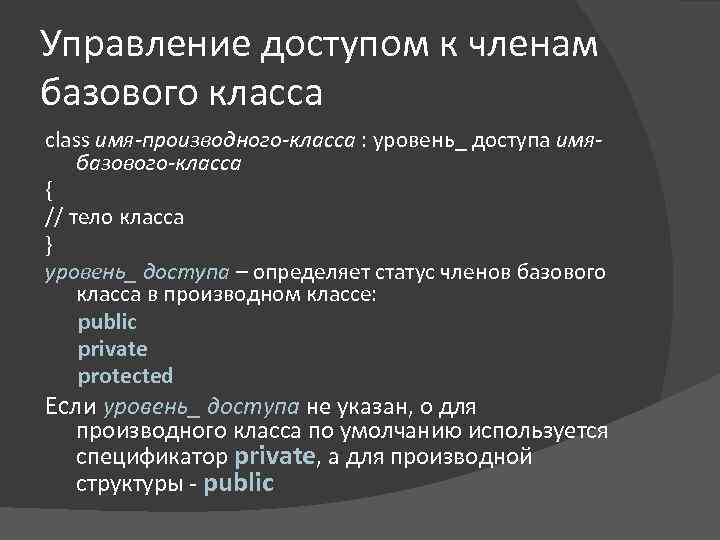 Управление доступом к членам базового класса

class имя-производного-класса : уровень_ доступа имя-базового-класса
{
// тело класса
}
уровень_ доступа – определяет статус членов базового класса в производном классе:
public
private
protected

Если уровень_ доступа не указан, о для производного класса по умолчанию используется спецификатор private, а для производной структуры - public